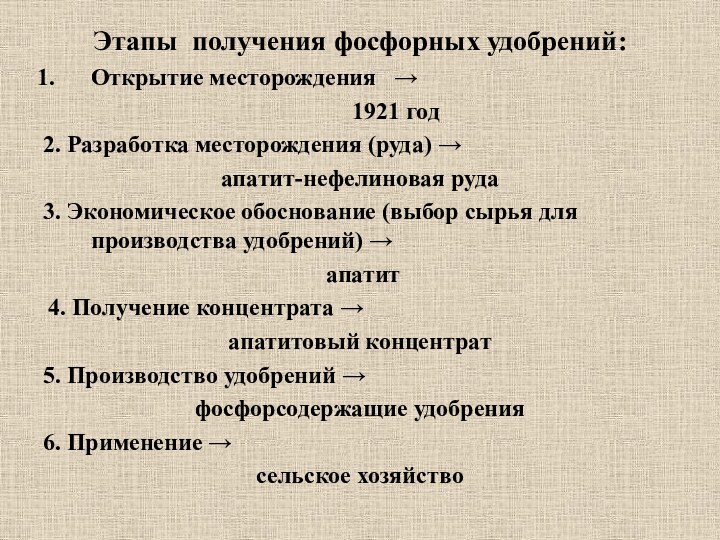 Этапы получения фосфорных удобрений:

1. Открытие месторождения →

1921 год

2. Разработка месторождения (руда) →

апатит-нефелиновая руда

3. Экономическое обоснование (выбор сырья для производства удобрений) →

апатит

4. Получение концентрата →

апатитовый концентрат

5. Производство удобрений →

фосфорсодержащие удобрения

6. Применение →

сельское хозяйство